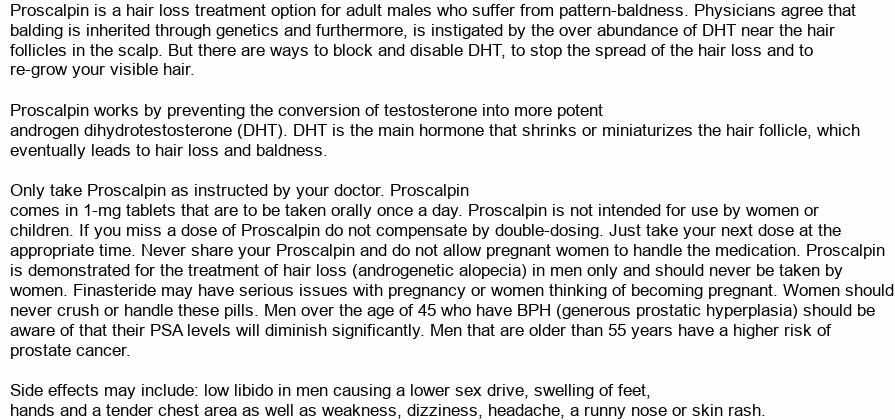 Proscalpin is a hair loss treatment option for adult males who suffer from pattern-baldness. Physicians agree that balding is inherited through genetics and furthermore, is instigated by the over abundance of DHT near the hair follicles in the scalp. But there are ways to block and disable DHT, to stop the spread of the hair loss and to re-grow your visible hair.

Proscalpin works by preventing the conversion of testosterone into more potent androgen dihydrotestosterone (DHT). DHT is the main hormone that shrinks or miniaturizes the hair follicle, which eventually leads to hair loss and baldness.

Only take Proscalpin as instructed by your doctor. Proscalpin comes in 1-mg tablets that are to be taken orally once a day. Proscalpin is not intended for use by women or children. If you miss a dose of Proscalpin do not compensate by double-dosing. Just take your next dose at the appropriate time. Never share your Proscalpin and do not allow pregnant women to handle the medication. Proscalpin is demonstrated for the treatment of hair loss (androgenetic alopecia) in men only and should never be taken by women. Finasteride may have serious issues with pregnancy or women thinking of becoming pregnant. Women should never crush or handle these pills. Men over the age of 45 who have BPH (generous prostatic hyperplasia) should be aware of that their PSA levels will diminish significantly. Men that are older than 55 years have a higher risk of prostate cancer.

Side effects may include: low libido in men causing a lower sex drive, swelling of feet, hands and a tender chest area as well as weakness, dizziness, headache, a runny nose or skin rash.